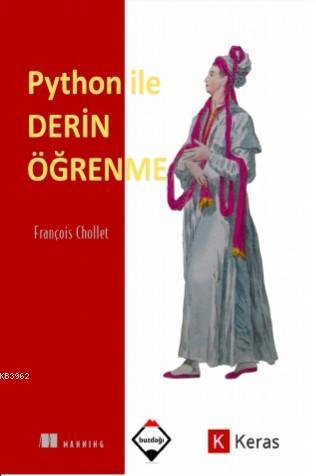 Python ile
DERİN
ÖĞRENME

François Chollet

KB3962

MANNING

buzdağı

K Keras